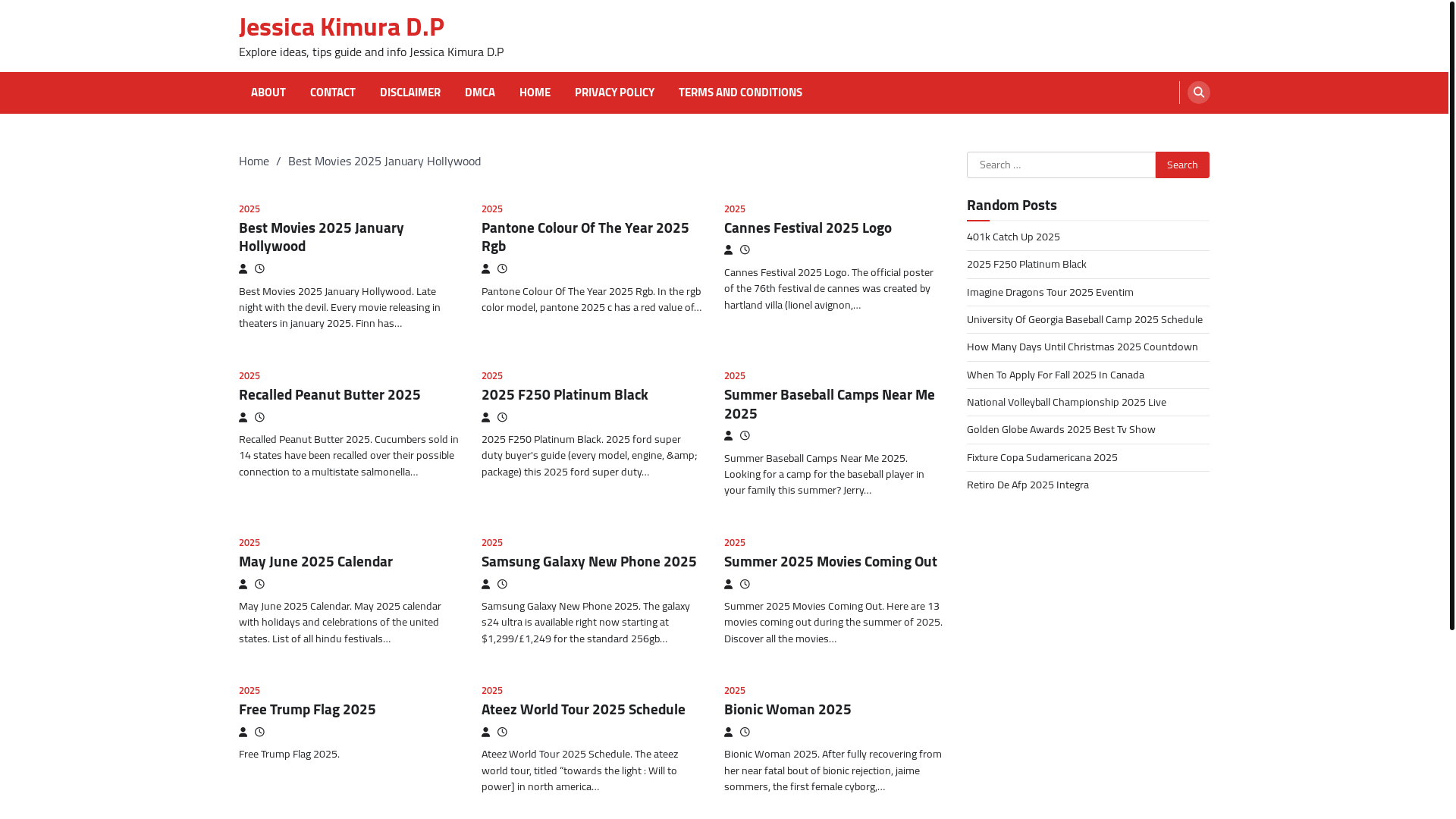 Jessica Kimura D.P
Explore ideas, tips guide and info Jessica Kimura D.P

ABOUT CONTACT DISCLAIMER DMCA HOME PRIVACY POLICY TERMS AND CONDITIONS

Home / Best Movies 2025 January Hollywood

2025
Best Movies 2025 January Hollywood

Best Movies 2025 January Hollywood. Late night with the devil. Every movie releasing in theaters in january 2025. Finn has…

2025
Pantone Colour Of The Year 2025 Rgb

Pantone Colour Of The Year 2025 Rgb. In the rgb color model, pantone 2025 c has a red value of…

2025
Cannes Festival 2025 Logo

Cannes Festival 2025 Logo. The official poster of the 76th festival de cannes was created by hartland villa (lionel avignon,…

2025
Recalled Peanut Butter 2025

Recalled Peanut Butter 2025. Cucumbers sold in 14 states have been recalled over their possible connection to a multistate salmonella…

2025
2025 F250 Platinum Black

2025 F250 Platinum Black. 2025 ford super duty buyer's guide (every model, engine, &amp; package) this 2025 ford super duty…

2025
Summer Baseball Camps Near Me 2025

Summer Baseball Camps Near Me 2025. Looking for a camp for the baseball player in your family this summer? Jerry…

2025
May June 2025 Calendar

May June 2025 Calendar. May 2025 calendar with holidays and celebrations of the united states. List of all hindu festivals…

2025
Samsung Galaxy New Phone 2025

Samsung Galaxy New Phone 2025. The galaxy s24 ultra is available right now starting at $1,299/£1,249 for the standard 256gb…

2025
Summer 2025 Movies Coming Out

Summer 2025 Movies Coming Out. Here are 13 movies coming out during the summer of 2025. Discover all the movies…

2025
Free Trump Flag 2025

Free Trump Flag 2025.

2025
Ateez World Tour 2025 Schedule

Ateez World Tour 2025 Schedule. The ateez world tour, titled "towards the light : Will to power] in north america…

2025
Bionic Woman 2025

Bionic Woman 2025. After fully recovering from her near fatal bout of bionic rejection, jaime sommers, the first female cyborg,…

Search …
Search

Random Posts
401k Catch Up 2025
2025 F250 Platinum Black
Imagine Dragons Tour 2025 Eventim
University Of Georgia Baseball Camp 2025 Schedule
How Many Days Until Christmas 2025 Countdown
When To Apply For Fall 2025 In Canada
National Volleyball Championship 2025 Live
Golden Globe Awards 2025 Best Tv Show
Fixture Copa Sudamericana 2025
Retiro De Afp 2025 Integra